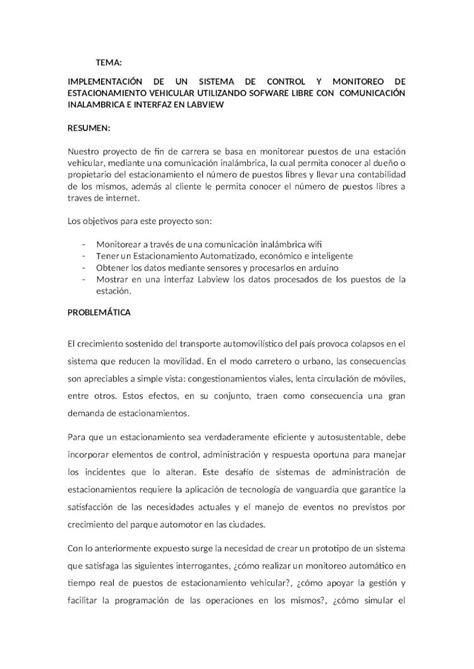 TEMA:

IMPLEMENTACIÓN DE UN SISTEMA DE CONTROL Y MONITOREO DE ESTACIONAMIENTO VEHICULAR UTILIZANDO SOFWARE LIBRE CON COMUNICACIÓN INALAMBRICA E INTERFAZ EN LABVIEW

RESUMEN:

Nuestro proyecto de fin de carrera se basa en monitorear puestos de una estación vehicular, mediante una comunicación inalámbrica, la cual permita conocer al dueño o propietario del estacionamiento el número de puestos libres y llevar una contabilidad de los mismos, además al cliente le permita conocer el número de puestos libres a traves de internet.

Los objetivos para este proyecto son:

- Monitorear a través de una comunicación inalámbrica wifi
- Tener un Estacionamiento Automatizado, económico e inteligente
- Obtener los datos mediante sensores y procesarlos en arduino
- Mostrar en una interfaz Labview los datos procesados de los puestos de la estación.

PROBLEMÁTICA

El crecimiento sostenido del transporte automovilístico del país provoca colapsos en el sistema que reducen la movilidad. En el modo carretero o urbano, las consecuencias son apreciables a simple vista: congestionamientos viales, lenta circulación de móviles, entre otros. Estos efectos, en su conjunto, traen como consecuencia una gran demanda de estacionamientos.

Para que un estacionamiento sea verdaderamente eficiente y autosustentable, debe incorporar elementos de control, administración y respuesta oportuna para manejar los incidentes que lo alteran. Este desafío de sistemas de administración de estacionamientos requiere la aplicación de tecnología de vanguardia que garantice la satisfacción de las necesidades actuales y el manejo de eventos no previstos por crecimiento del parque automotor en las ciudades.

Con lo anteriormente expuesto surge la necesidad de crear un prototipo de un sistema que satisfaga las siguientes interrogantes, ¿cómo realizar un monitoreo automático en tiempo real de puestos de estacionamiento vehicular?, ¿cómo apoyar la gestión y facilitar la programación de las operaciones en los mismos?, ¿cómo simular el